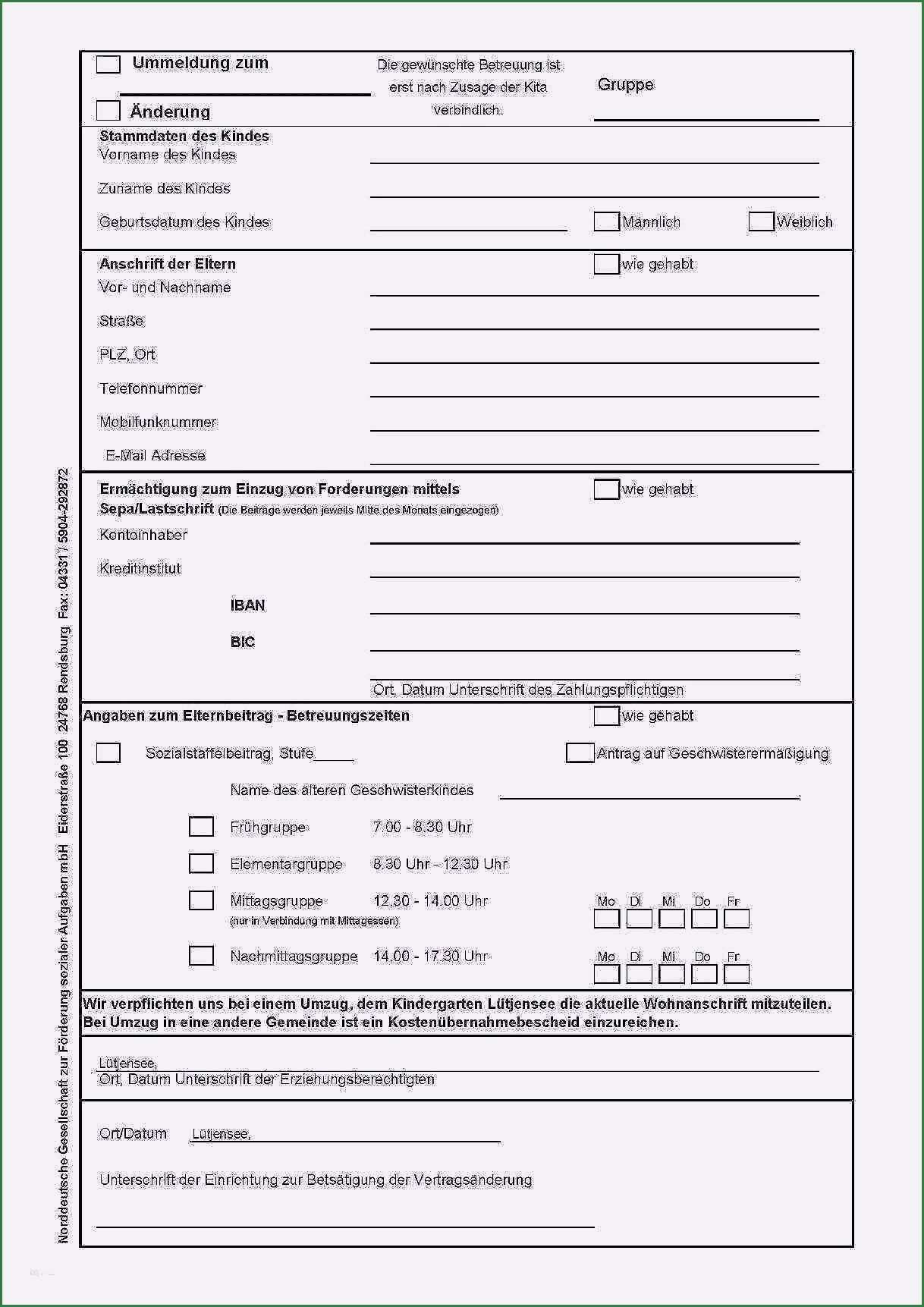 Ummeldung zum

Änderung

Die gewünschte Betreuung ist erst nach Zusage der Kita verbindlich.

Gruppe

Stammdaten des Kindes
Vorname des Kindes
Zuname des Kindes
Geburtsdatum des Kindes
Männlich
Weiblich

Anschrift der Eltern
wie gehabt
Vor- und Nachname
Straße
PLZ, Ort
Telefonnummer
Mobilfunknummer
E-Mail Adresse

Ermächtigung zum Einzug von Forderungen mittels Sepa/Lastschrift (Die Beiträge werden jeweils Mitte des Monats eingezogen)
wie gehabt
Kontoinhaber
Kreditinstitut
IBAN
BIC
Ort, Datum Unterschrift des Zahlungspflichtigen

Angaben zum Elternbeitrag - Betreuungszeiten
wie gehabt
Sozialstaffelbeitrag, Stufe_____
Antrag auf Geschwisterermäßigung
Name des älteren Geschwisterkindes
Frühgruppe 7.00 - 8.30 Uhr
Elementargruppe 8.30 Uhr - 12.30 Uhr
Mittagsgruppe 12.30 - 14.00 Uhr
(nur in Verbindung mit Mittagessen)
Mo Di Mi Do Fr
Nachmittagsgruppe 14.00 - 17.30 Uhr
Mo Di Mi Do Fr

Wir verpflichten uns bei einem Umzug, dem Kindergarten Lütjensee die aktuelle Wohnanschrift mitzuteilen. Bei Umzug in eine andere Gemeinde ist ein Kostenübernahmebescheid einzureichen.

Lütjensee,
Ort, Datum Unterschrift der Erziehungsberechtigten

Ort/Datum Lütjensee,

Unterschrift der Einrichtung zur Betsätigung der Vertragsänderung

Norddeutsche Gesellschaft zur Förderung sozialer Aufgaben mbH Eiderstraße 100 24768 Rendsburg Fax: 04331 / 5904-292872